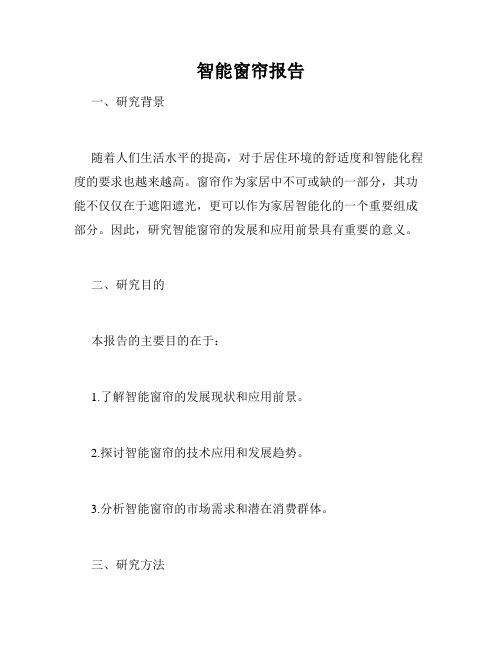 智能窗帘报告

一、研究背景

随着人们生活水平的提高，对于居住环境的舒适度和智能化程度的要求也越来越高。窗帘作为家居中不可或缺的一部分，其功能不仅仅在于遮阳遮光，更可以作为家居智能化的一个重要组成部分。因此，研究智能窗帘的发展和应用前景具有重要的意义。

二、研究目的

本报告的主要目的在于：

1.了解智能窗帘的发展现状和应用前景。

2.探讨智能窗帘的技术应用和发展趋势。

3.分析智能窗帘的市场需求和潜在消费群体。

三、研究方法